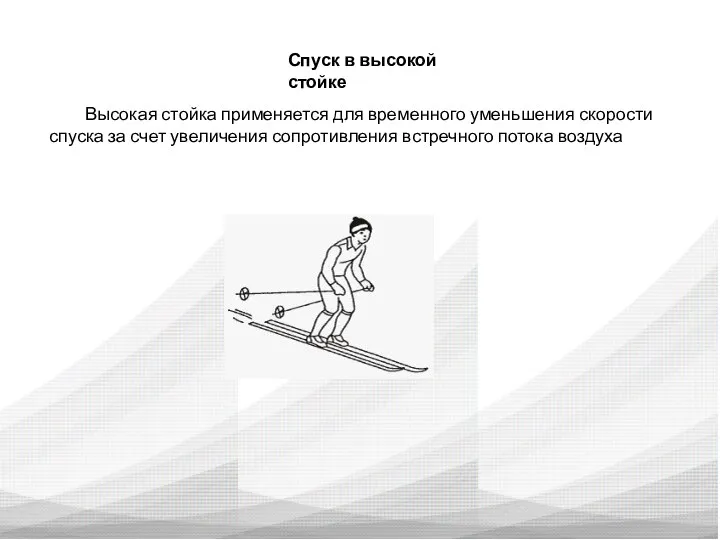 Спуск в высокой стойке

Высокая стойка применяется для временного уменьшения скорости спуска за счет увеличения сопротивления встречного потока воздуха